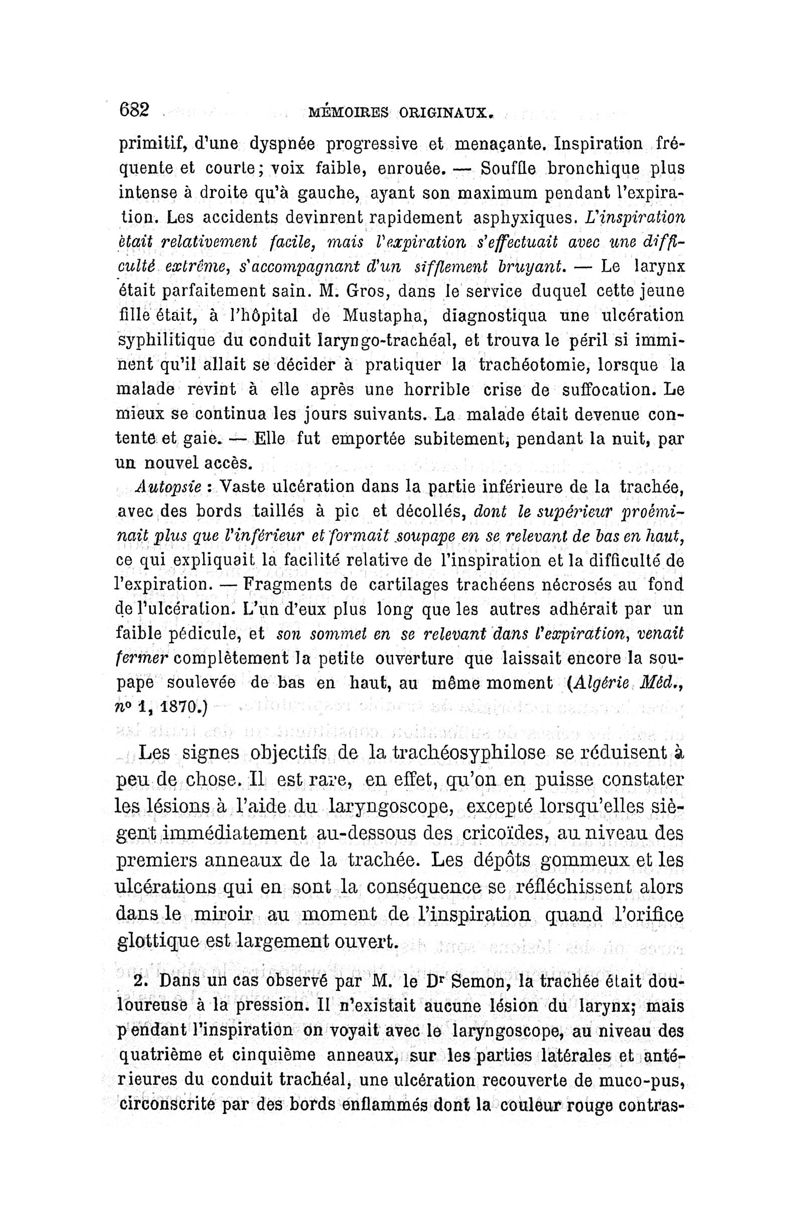 682 MÉMOIRES ORIGINAUX.

primitif, d'une dyspnée progressive et menaçante. Inspiration fréquente et courte; voix faible, enrouée. — Souffle bronchique plus intense à droite qu'à gauche, ayant son maximum pendant l'expiration. Les accidents devinrent rapidement asphyxiques. L'inspiration était relativement facile, mais l'expiration s'effectuait avec une difficulté extrême, s'accompagnant d'un sifflement bruyant. — Le larynx était parfaitement sain. M. Gros, dans le service duquel cette jeune fille était, à l'hôpital de Mustapha, diagnostiqua une ulcération syphilitique du conduit laryngo-trachéal, et trouva le péril si imminent qu'il allait se décider à pratiquer la trachéotomie, lorsque la malade revint à elle après une horrible crise de suffocation. Le mieux se continua les jours suivants. La malade était devenue contente et gaie. — Elle fut emportée subitement, pendant la nuit, par un nouvel accès.

Autopsie : Vaste ulcération dans la partie inférieure de la trachée, avec des bords taillés à pic et décollés, dont le supérieur proéminait plus que l'inférieur et formait soupape en se relevant de bas en haut, ce qui expliquait la facilité relative de l'inspiration et la difficulté de l'expiration. — Fragments de cartilages trachéens nécrosés au fond de l'ulcération. L'un d'eux plus long que les autres adhérait par un faible pédicule, et son sommet en se relevant dans l'expiration, venait fermer complètement la petite ouverture que laissait encore la soupape soulevée de bas en haut, au même moment (Algérie Méd., nº 1, 1870.)

Les signes objectifs de la trachéosyphilose se réduisent à peu de chose. Il est rare, en effet, qu'on en puisse constater les lésions à l'aide du laryngoscope, excepté lorsqu'elles siègent immédiatement au-dessous des cricoïdes, au niveau des premiers anneaux de la trachée. Les dépôts gommeux et les ulcérations qui en sont la conséquence se réfléchissent alors dans le miroir au moment de l'inspiration quand l'orifice glottique est largement ouvert.

2. Dans un cas observé par M. le Dr Semon, la trachée était douloureuse à la pression. Il n'existait aucune lésion du larynx; mais pendant l'inspiration on voyait avec le laryngoscope, au niveau des quatrième et cinquième anneaux, sur les parties latérales et antérieures du conduit trachéal, une ulcération recouverte de muco-pus, circonscrite par des bords enflammés dont la couleur rouge contras-